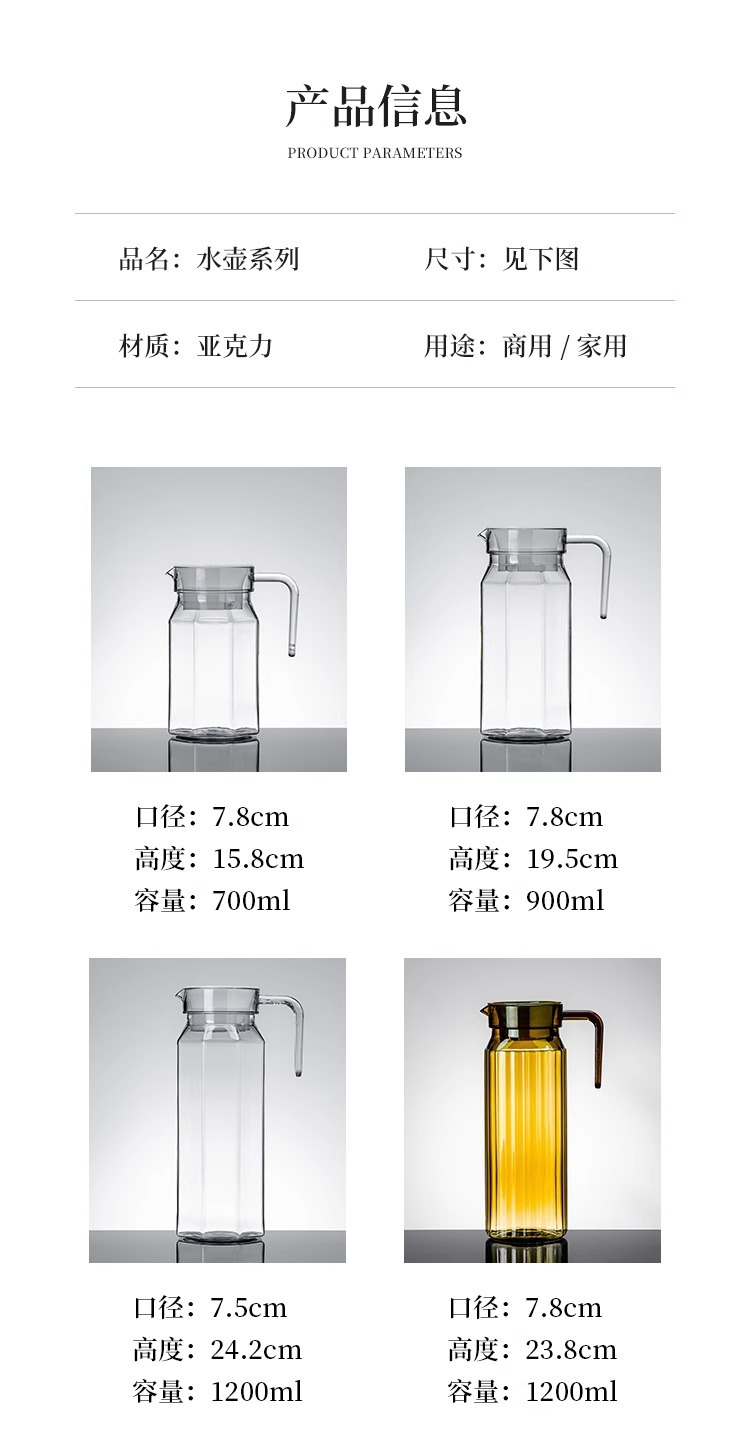 产品信息

PRODUCT PARAMETERS

品名：水壶系列 尺寸：见下图

材质：亚克力 用途：商用/家用

口径：7.8cm
高度：15.8cm
容量：700ml

口径：7.8cm
高度：19.5cm
容量：900ml

口径：7.5cm
高度：24.2cm
容量：1200ml

口径：7.8cm
高度：23.8cm
容量：1200ml